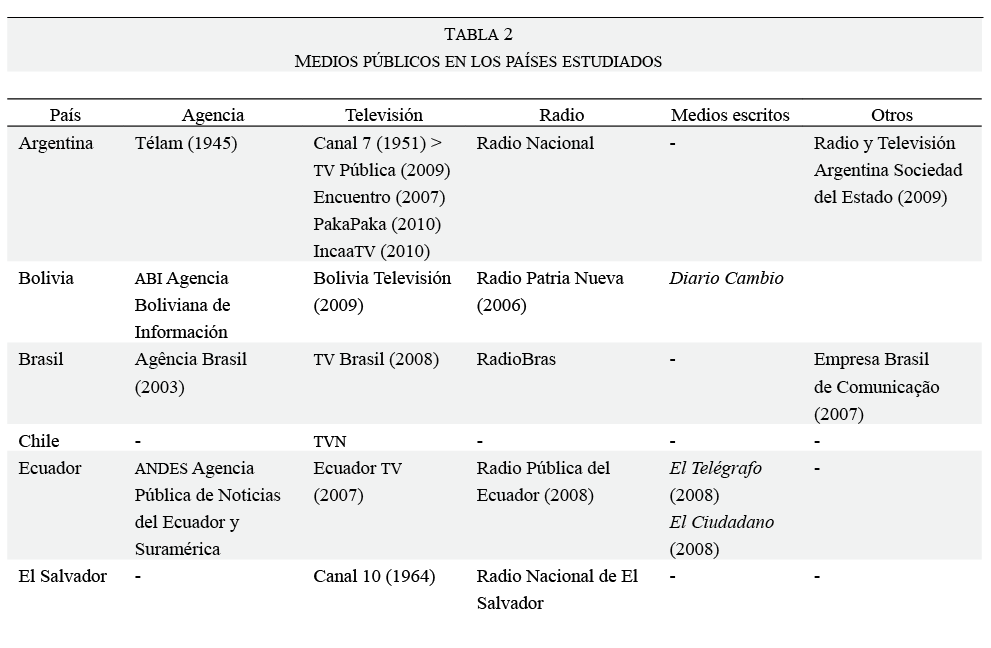 TABLA 2
MEDIOS PÚBLICOS EN LOS PAÍSES ESTUDIADOS

| País | Agencia | Televisión | Radio | Medios escritos | Otros |
|---|---|---|---|---|---|
| Argentina | Télam (1945) | Canal 7 (1951) > TV Pública (2009) Encuentro (2007) PakaPaka (2010) IncaaTV (2010) | Radio Nacional | - | Radio y Televisión Argentina Sociedad del Estado (2009) |
| Bolivia | ABI Agencia Boliviana de Información | Bolivia Televisión (2009) | Radio Patria Nueva (2006) | Diario Cambio | |
| Brasil | Agência Brasil (2003) | TV Brasil (2008) | RadioBras | - | Empresa Brasil de Comunicação (2007) |
| Chile | - | TVN | - | - | - |
| Ecuador | ANDES Agencia Pública de Noticias del Ecuador y Suramérica | Ecuador TV (2007) | Radio Pública del Ecuador (2008) | El Telégrafo (2008) El Ciudadano (2008) | - |
| El Salvador | - | Canal 10 (1964) | Radio Nacional de El Salvador | - | - |